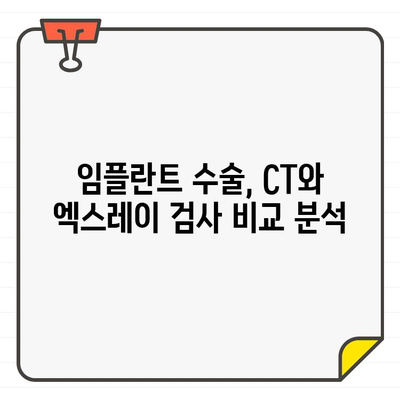 임플란트 수술, CT와 엑스레이 검사 비교 분석